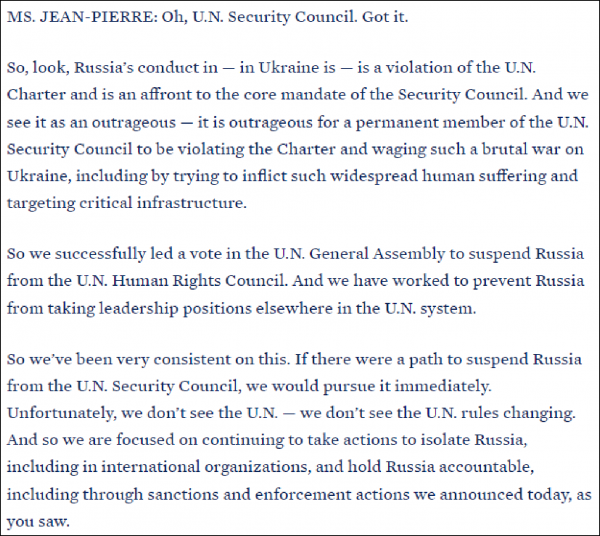 MS. JEAN-PIERRE: Oh, U.N. Security Council. Got it.

So, look, Russia's conduct in — in Ukraine is — is a violation of the U.N. Charter and is an affront to the core mandate of the Security Council. And we see it as an outrageous — it is outrageous for a permanent member of the U.N. Security Council to be violating the Charter and waging such a brutal war on Ukraine, including by trying to inflict such widespread human suffering and targeting critical infrastructure.

So we successfully led a vote in the U.N. General Assembly to suspend Russia from the U.N. Human Rights Council. And we have worked to prevent Russia from taking leadership positions elsewhere in the U.N. system.

So we've been very consistent on this. If there were a path to suspend Russia from the U.N. Security Council, we would pursue it immediately. Unfortunately, we don't see the U.N. — we don't see the U.N. rules changing. And so we are focused on continuing to take actions to isolate Russia, including in international organizations, and hold Russia accountable, including through sanctions and enforcement actions we announced today, as you saw.